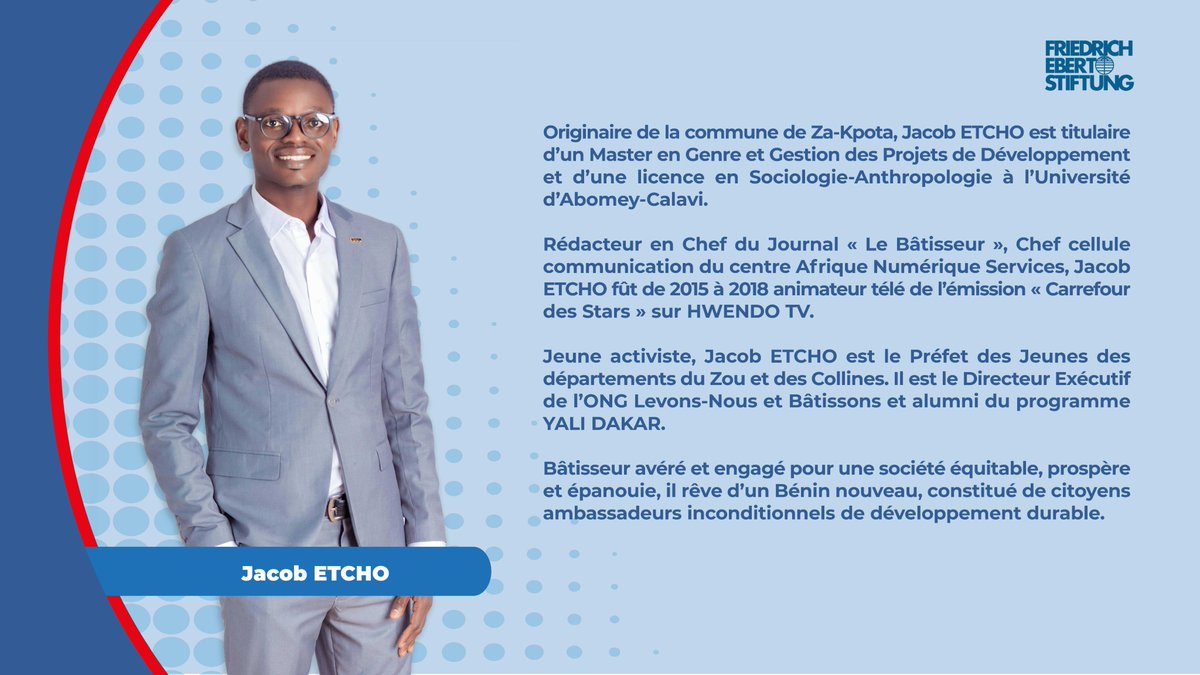 FRIEDRICH EBERT STIFTUNG

Originaire de la commune de Za-Kpota, Jacob ETCHO est titulaire d'un Master en Genre et Gestion des Projets de Développement et d'une licence en Sociologie-Anthropologie à l'Université d'Abomey-Calavi.

Rédacteur en Chef du Journal « Le Bâtisseur », Chef cellule communication du centre Afrique Numérique Services, Jacob ETCHO fût de 2015 à 2018 animateur télé de l'émission « Carrefour des Stars » sur HWENDO TV.

Jeune activiste, Jacob ETCHO est le Préfet des Jeunes des départements du Zou et des Collines. Il est le Directeur Exécutif de l'ONG Levons-Nous et Bâtissons et alumni du programme YALI DAKAR.

Bâtisseur avéré et engagé pour une société équitable, prospère et épanouie, il rêve d'un Bénin nouveau, constitué de citoyens ambassadeurs inconditionnels de développement durable.

Jacob ETCHO